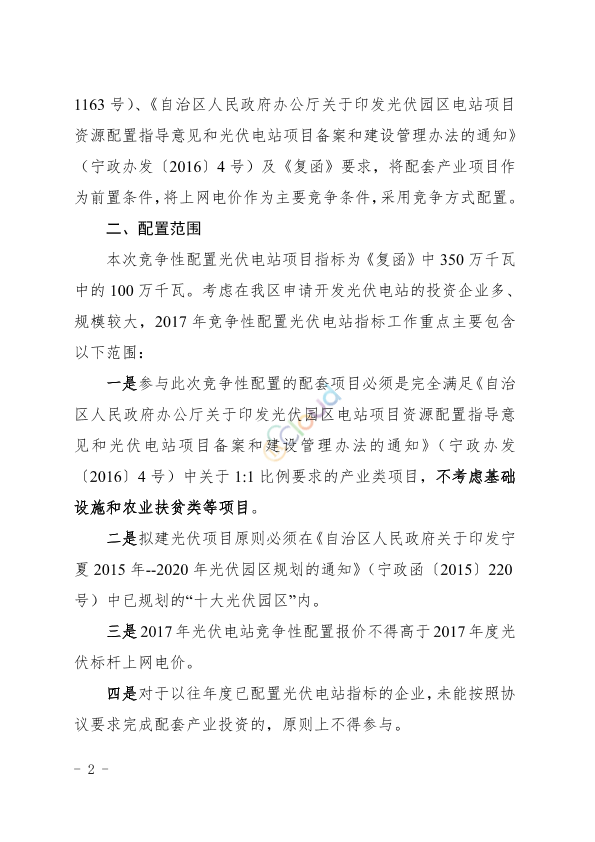 1163 号）、《自治区人民政府办公厅关于印发光伏园区电站项目资源配置指导意见和光伏电站项目备案和建设管理办法的通知》（宁政办发〔2016〕4 号）及《复函》要求，将配套产业项目作为前置条件，将上网电价作为主要竞争条件，采用竞争方式配置。

二、配置范围

本次竞争性配置光伏电站项目指标为《复函》中 350 万千瓦中的 100 万千瓦。考虑在我区申请开发光伏电站的投资企业多、规模较大，2017 年竞争性配置光伏电站指标工作重点主要包含以下范围：

一是参与此次竞争性配置的配套项目必须是完全满足《自治区人民政府办公厅关于印发光伏园区电站项目资源配置指导意见和光伏电站项目备案和建设管理办法的通知》（宁政办发〔2016〕4 号）中关于 1:1 比例要求的产业类项目，不考虑基础设施和农业扶贫类等项目。

二是拟建光伏项目原则必须在《自治区人民政府关于印发宁夏 2015 年--2020 年光伏园区规划的通知》（宁政函〔2015〕220 号）中已规划的“十大光伏园区”内。

三是 2017 年光伏电站竞争性配置报价不得高于 2017 年度光伏标杆上网电价。

四是对于以往年度已配置光伏电站指标的企业，未能按照协议要求完成配套产业投资的，原则上不得参与。

- 2 -